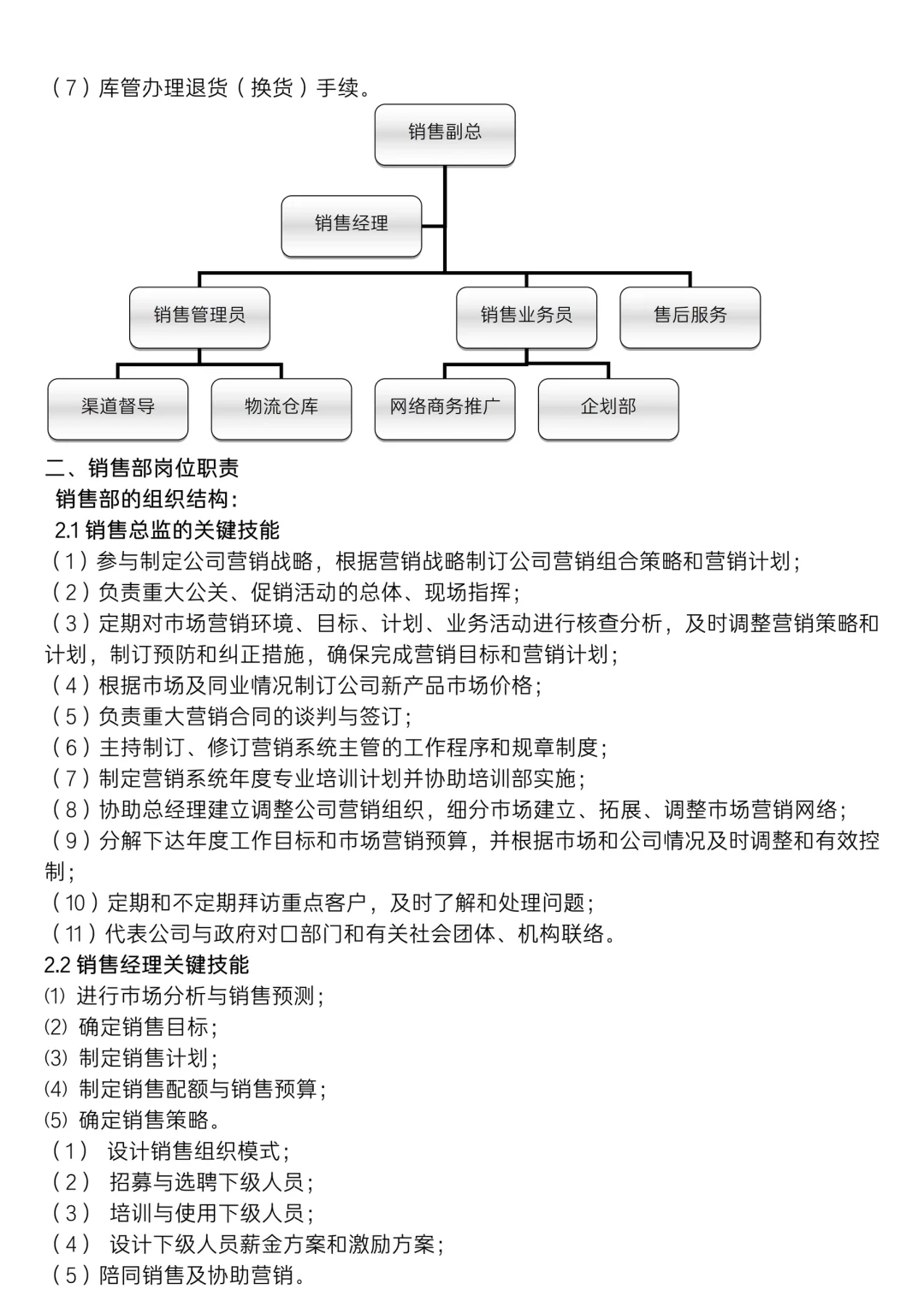 （7）库管办理退货（换货）手续。

销售副总

销售经理

销售管理员

销售业务员

售后服务

渠道督导

物流仓库

网络商务推广

企划部

二、销售部岗位职责

销售部的组织结构：

2.1 销售总监的关键技能

（1）参与制定公司营销战略，根据营销战略制订公司营销组合策略和营销计划；
（2）负责重大公关、促销活动的总体、现场指挥；
（3）定期对市场营销环境、目标、计划、业务活动进行核查分析，及时调整营销策略和计划，制订预防和纠正措施，确保完成营销目标和营销计划；
（4）根据市场及同业情况制订公司新产品市场价格；
（5）负责重大营销合同的谈判与签订；
（6）主持制订、修订营销系统主管的工作程序和规章制度；
（7）制定营销系统年度专业培训计划并协助培训部实施；
（8）协助总经理建立调整公司营销组织，细分市场建立、拓展、调整市场营销网络；
（9）分解下达年度工作目标和市场营销预算，并根据市场和公司情况及时调整和有效控制；
（10）定期和不定期拜访重点客户，及时了解和处理问题；
（11）代表公司与政府对口部门和有关社会团体、机构联络。

2.2 销售经理关键技能

⑴ 进行市场分析与销售预测；
⑵ 确定销售目标；
⑶ 制定销售计划；
⑷ 制定销售配额与销售预算；
⑸ 确定销售策略。
（1） 设计销售组织模式；
（2） 招募与选聘下级人员；
（3） 培训与使用下级人员；
（4） 设计下级人员薪金方案和激励方案；
（5）陪同销售及协助营销。